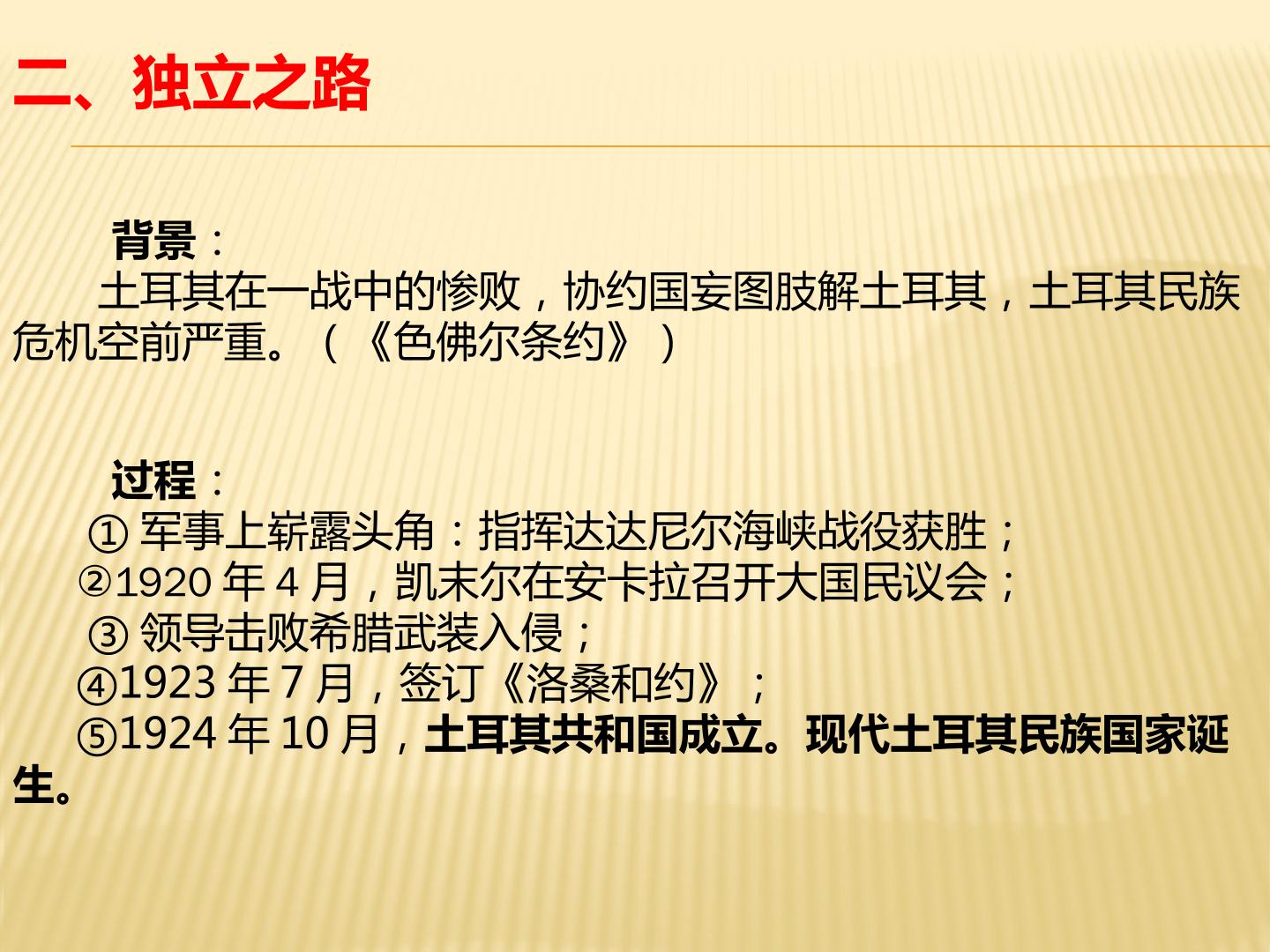 二、独立之路

背景：

土耳其在一战中的惨败，协约国妄图肢解土耳其，土耳其民族危机空前严重。（《色佛尔条约》）

过程：

①军事上崭露头角：指挥达达尼尔海峡战役获胜；

②1920年4月，凯末尔在安卡拉召开大国民议会；

③领导击败希腊武装入侵；

④1923年7月，签订《洛桑和约》；

⑤1924年10月，土耳其共和国成立。现代土耳其民族国家诞生。